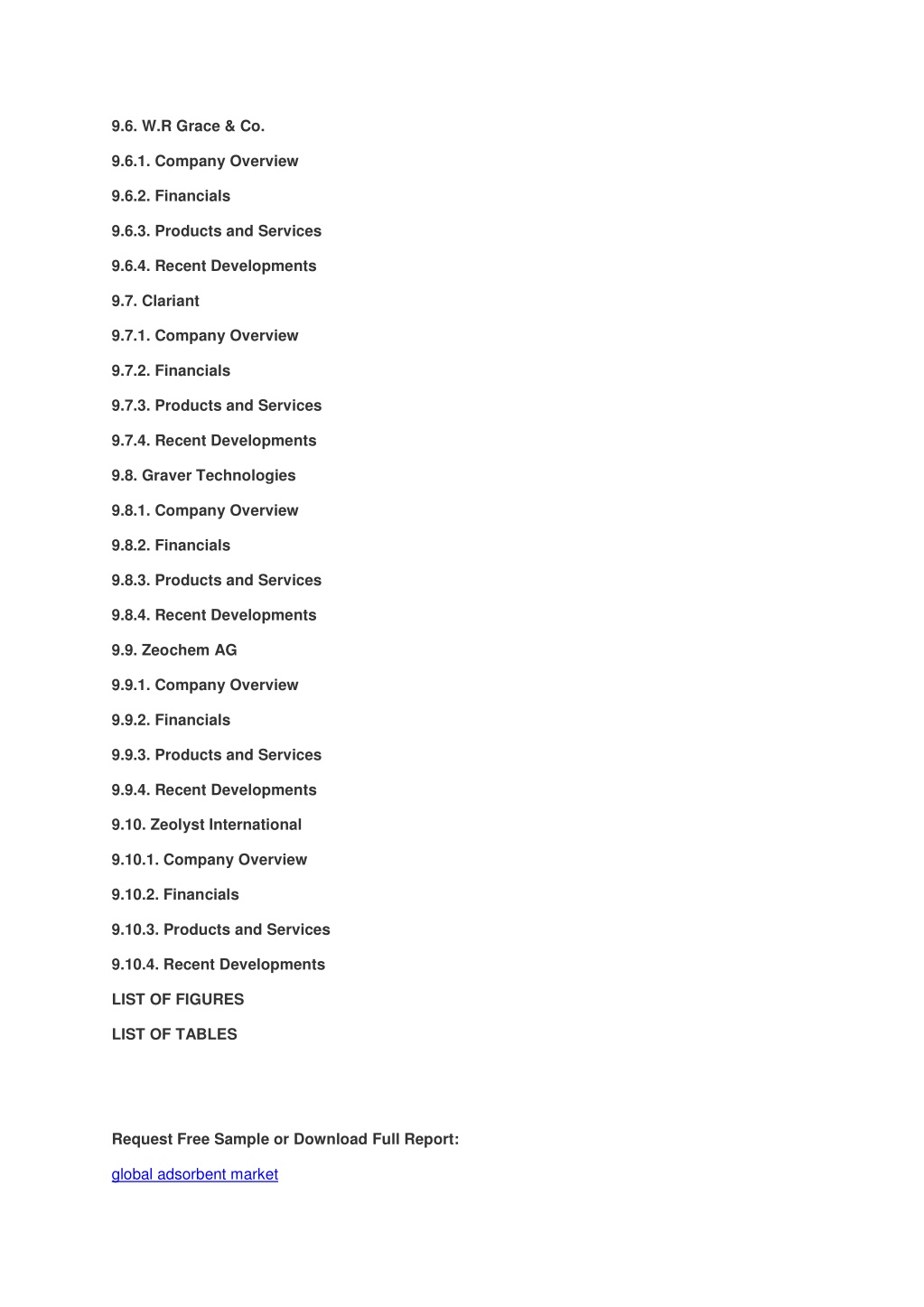 9.6. W.R Grace & Co.

9.6.1. Company Overview

9.6.2. Financials

9.6.3. Products and Services

9.6.4. Recent Developments

9.7. Clariant

9.7.1. Company Overview

9.7.2. Financials

9.7.3. Products and Services

9.7.4. Recent Developments

9.8. Graver Technologies

9.8.1. Company Overview

9.8.2. Financials

9.8.3. Products and Services

9.8.4. Recent Developments

9.9. Zeochem AG

9.9.1. Company Overview

9.9.2. Financials

9.9.3. Products and Services

9.9.4. Recent Developments

9.10. Zeolyst International

9.10.1. Company Overview

9.10.2. Financials

9.10.3. Products and Services

9.10.4. Recent Developments

LIST OF FIGURES

LIST OF TABLES

Request Free Sample or Download Full Report:

global adsorbent market